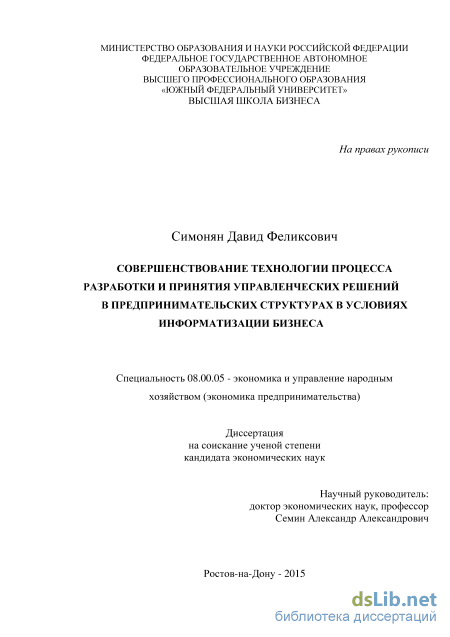 МИНИСТЕРСТВО ОБРАЗОВАНИЯ И НАУКИ РОССИЙСКОЙ ФЕДЕРАЦИИ
ФЕДЕРАЛЬНОЕ ГОСУДАРСТВЕННОЕ АВТОНОМНОЕ
ОБРАЗОВАТЕЛЬНОЕ УЧРЕЖДЕНИЕ
ВЫСШЕГО ПРОФЕССИОНАЛЬНОГО ОБРАЗОВАНИЯ
«ЮЖНЫЙ ФЕДЕРАЛЬНЫЙ УНИВЕРСИТЕТ»
ВЫСШАЯ ШКОЛА БИЗНЕСА

На правах рукописи

Симонян Давид Феликсович

СОВЕРШЕНСТВОВАНИЕ ТЕХНОЛОГИИ ПРОЦЕССА РАЗРАБОТКИ И ПРИНЯТИЯ УПРАВЛЕНЧЕСКИХ РЕШЕНИЙ В ПРЕДПРИНИМАТЕЛЬСКИХ СТРУКТУРАХ В УСЛОВИЯХ ИНФОРМАТИЗАЦИИ БИЗНЕСА

Специальность 08.00.05 - экономика и управление народным хозяйством (экономика предпринимательства)

Диссертация
на соискание ученой степени
кандидата экономических наук

Научный руководитель:
доктор экономических наук, профессор
Семин Александр Александрович

Ростов-на-Дону - 2015

dsLib.net
библиотека диссертаций